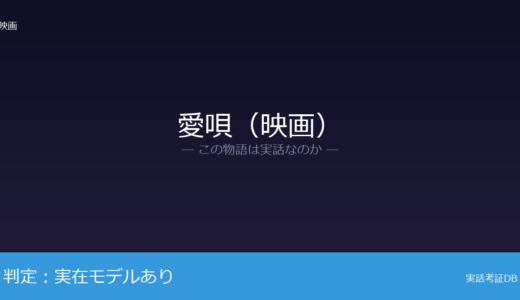 映画

愛唄（映画）

— この物語は実話なのか —

判定：実在モデルあり

実話考証DB